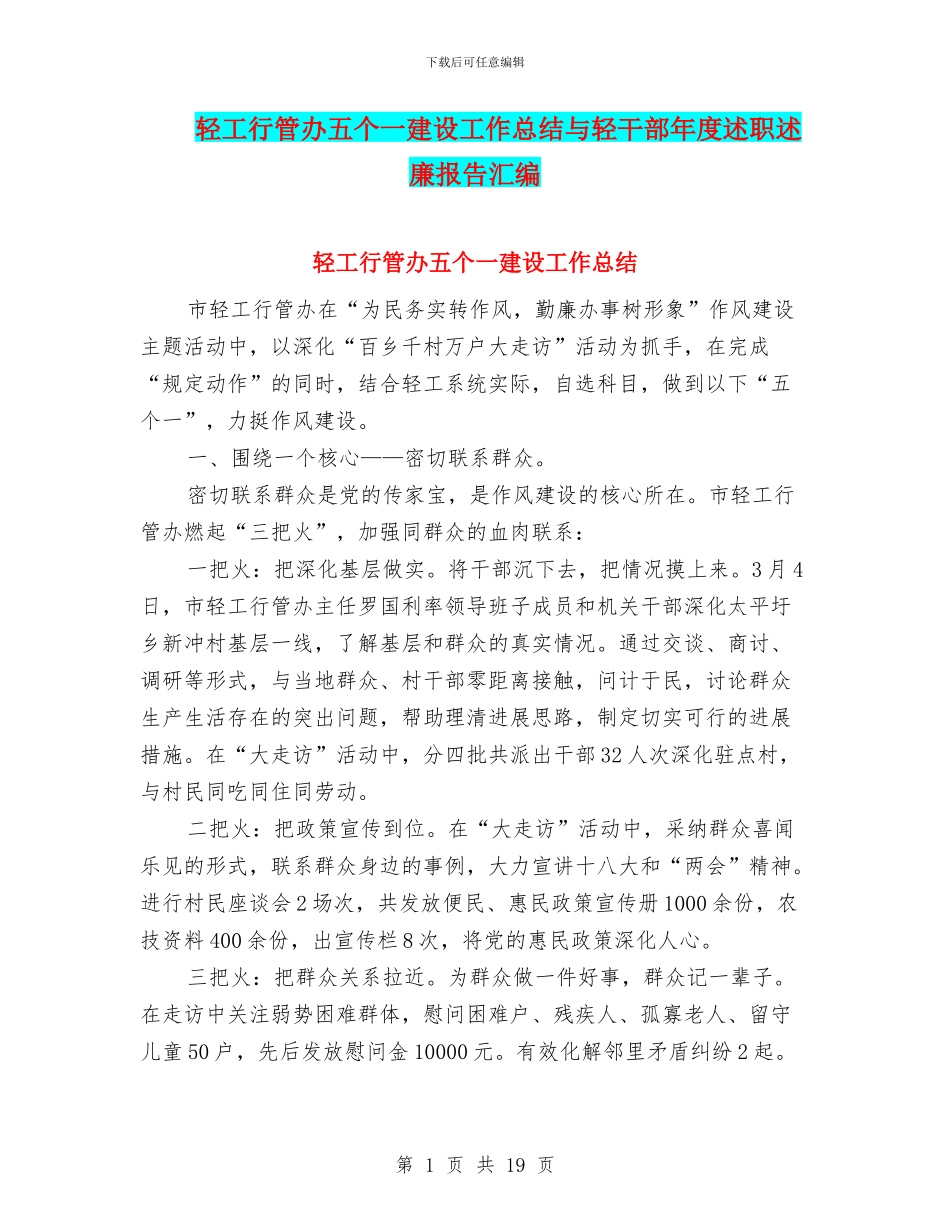 下载后可任意编辑

轻工行管办五个一建设工作总结与轻干部年度述职述廉报告汇编

轻工行管办五个一建设工作总结

市轻工行管办在“为民务实转作风，勤廉办事树形象”作风建设主题活动中，以深化“百乡千村万户大走访”活动为抓手，在完成“规定动作”的同时，结合轻工系统实际，自选科目，做到以下“五个一”，力挺作风建设。

一、围绕一个核心——密切联系群众。

密切联系群众是党的传家宝，是作风建设的核心所在。市轻工行管办燃起“三把火”，加强同群众的血肉联系：

一把火：把深化基层做实。将干部沉下去，把情况摸上来。3月4日，市轻工行管办主任罗国利率领导班子成员和机关干部深化太平圩乡新冲村基层一线，了解基层和群众的真实情况。通过交谈、商讨、调研等形式，与当地群众、村干部零距离接触，问计于民，讨论群众生产生活存在的突出问题，帮助理清进展思路，制定切实可行的进展措施。在“大走访”活动中，分四批共派出干部32人次深化驻点村，与村民同吃同住同劳动。

二把火：把政策宣传到位。在“大走访”活动中，采纳群众喜闻乐见的形式，联系群众身边的事例，大力宣讲十八大和“两会”精神。进行村民座谈会2场次，共发放便民、惠民政策宣传册1000余份，农技资料400余份，出宣传栏8次，将党的惠民政策深化人心。

三把火：把群众关系拉近。为群众做一件好事，群众记一辈子。在走访中关注弱势困难群体，慰问困难户、残疾人、孤寡老人、留守儿童50户，先后发放慰问金10000元。有效化解邻里矛盾纠纷2起。

第 1 页 共 19 页